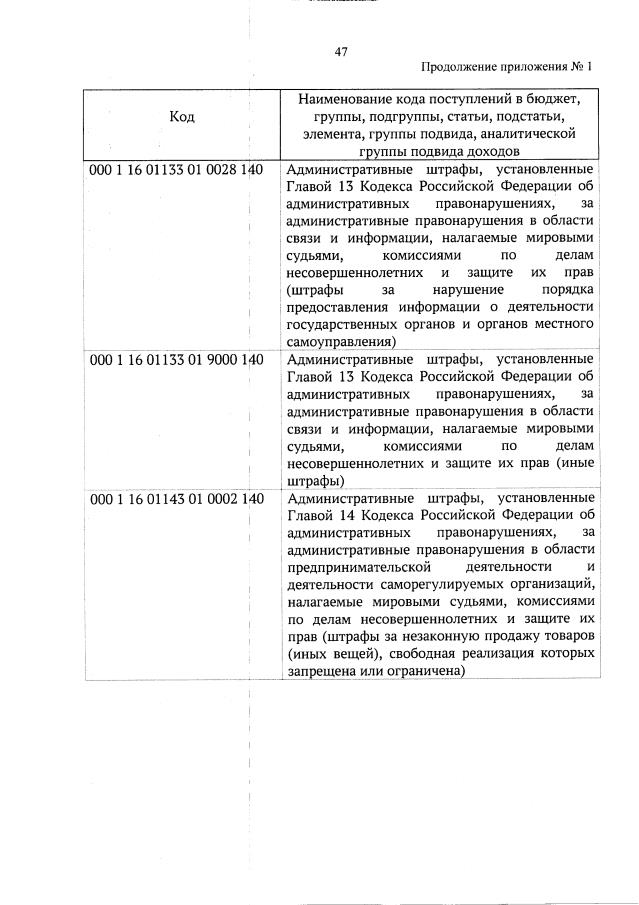 47

Продолжение приложения № 1

| Код | Наименование кода поступлений в бюджет, группы, подгруппы, статьи, подстатьи, элемента, группы подвида, аналитической группы подвида доходов |
|---|---|
| 000 1 16 01133 01 0028 140 | Административные штрафы, установленные Главой 13 Кодекса Российской Федерации об административных правонарушениях, за административные правонарушения в области связи и информации, налагаемые мировыми судьями, комиссиями по делам несовершеннолетних и защите их прав (штрафы за нарушение порядка предоставления информации о деятельности государственных органов и органов местного самоуправления) |
| 000 1 16 01133 01 9000 140 | Административные штрафы, установленные Главой 13 Кодекса Российской Федерации об административных правонарушениях, за административные правонарушения в области связи и информации, налагаемые мировыми судьями, комиссиями по делам несовершеннолетних и защите их прав (иные штрафы) |
| 000 1 16 01143 01 0002 140 | Административные штрафы, установленные Главой 14 Кодекса Российской Федерации об административных правонарушениях, за административные правонарушения в области предпринимательской деятельности и деятельности саморегулируемых организаций, налагаемые мировыми судьями, комиссиями по делам несовершеннолетних и защите их прав (штрафы за незаконную продажу товаров (иных вещей), свободная реализация которых запрещена или ограничена) |